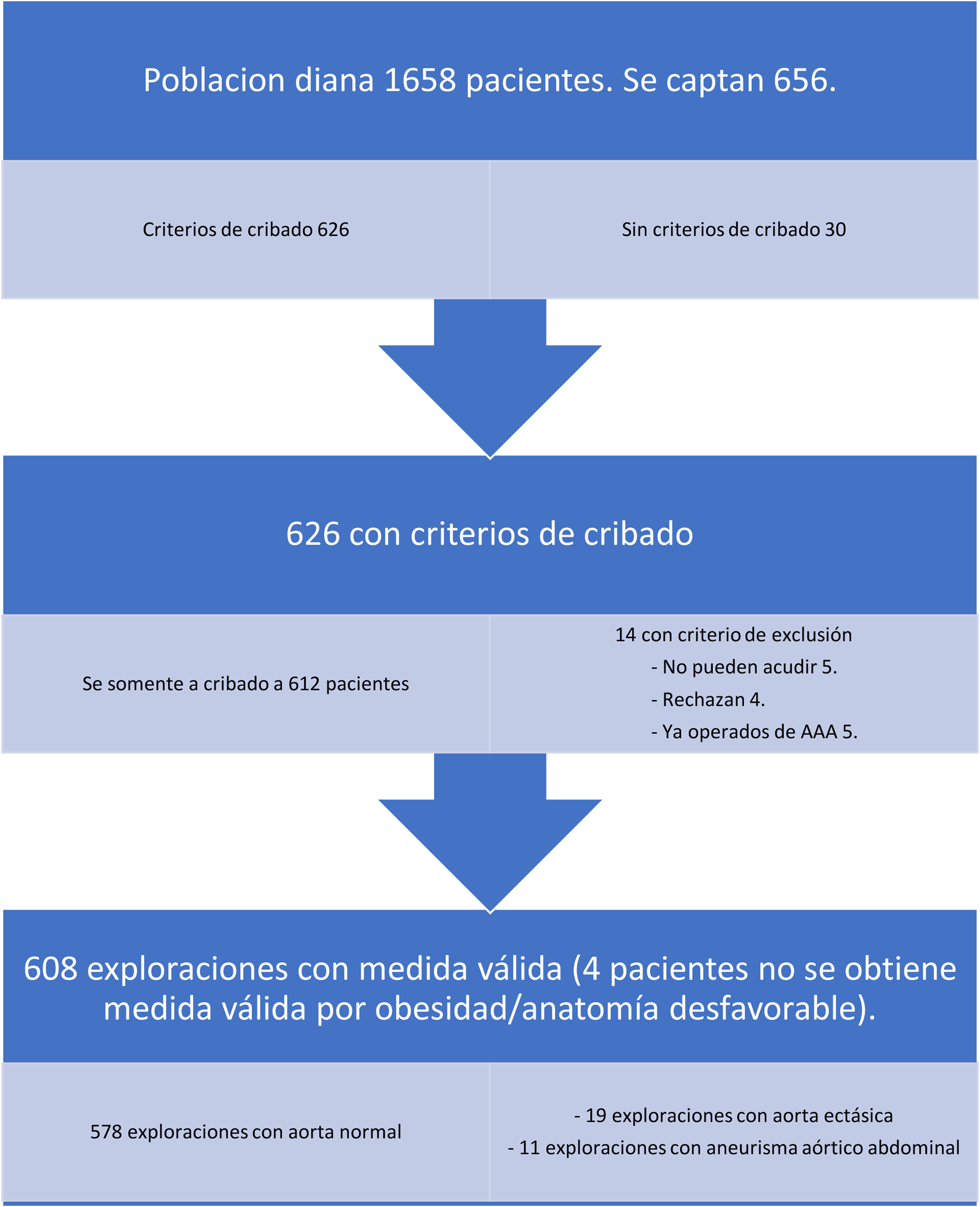 Poblacion diana 1658 pacientes. Se captan 656.

Criterios de cribado 626

Sin criterios de cribado 30

626 con criterios de cribado

Se somente a cribado a 612 pacientes

14 con criterio de exclusión
- No pueden acudir 5.
- Rechazan 4.
- Ya operados de AAA 5.

608 exploraciones con medida válida (4 pacientes no se obtiene medida válida por obesidad/anatomía desfavorable).

578 exploraciones con aorta normal

- 19 exploraciones con aorta ectásica
- 11 exploraciones con aneurisma aórtico abdominal